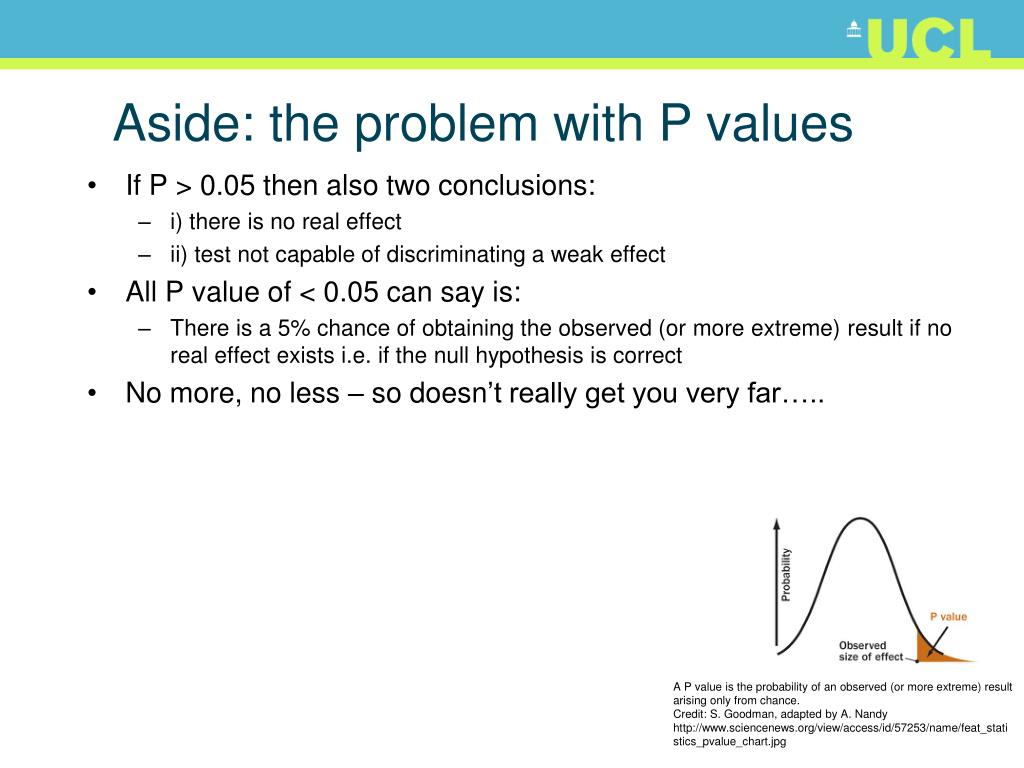 UCL

Aside: the problem with P values

• If P > 0.05 then also two conclusions:
– i) there is no real effect
– ii) test not capable of discriminating a weak effect
• All P value of < 0.05 can say is:
– There is a 5% chance of obtaining the observed (or more extreme) result if no real effect exists i.e. if the null hypothesis is correct
• No more, no less – so doesn't really get you very far…..

Probability
P value
Observed size of effect

A P value is the probability of an observed (or more extreme) result arising only from chance.
Credit: S. Goodman, adapted by A. Nandy
http://www.sciencenews.org/view/access/id/57253/name/feat_statistics_pvalue_chart.jpg